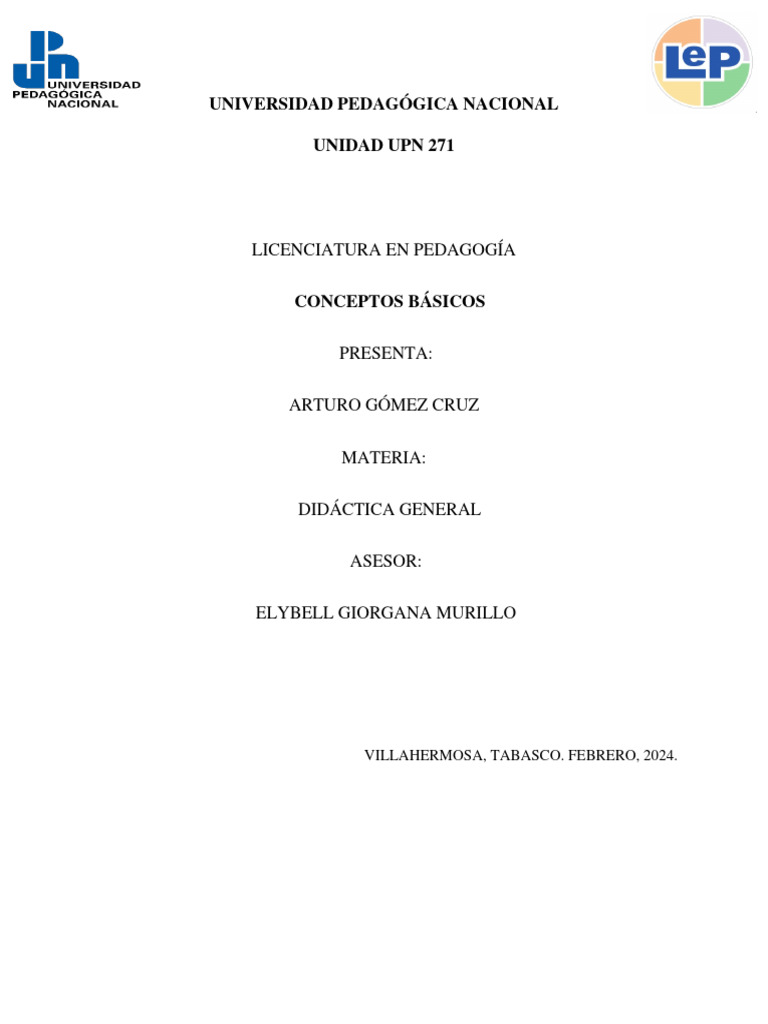 UPN UNIVERSIDAD PEDAGÓGICA NACIONAL

LeP

UNIVERSIDAD PEDAGÓGICA NACIONAL

UNIDAD UPN 271

LICENCIATURA EN PEDAGOGÍA

CONCEPTOS BÁSICOS

PRESENTA:

ARTURO GÓMEZ CRUZ

MATERIA:

DIDÁCTICA GENERAL

ASESOR:

ELYBELL GIORGANA MURILLO

VILLAHERMOSA, TABASCO. FEBRERO, 2024.